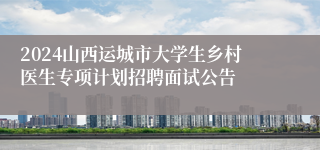 2024山西运城市大学生乡村医生专项计划招聘面试公告